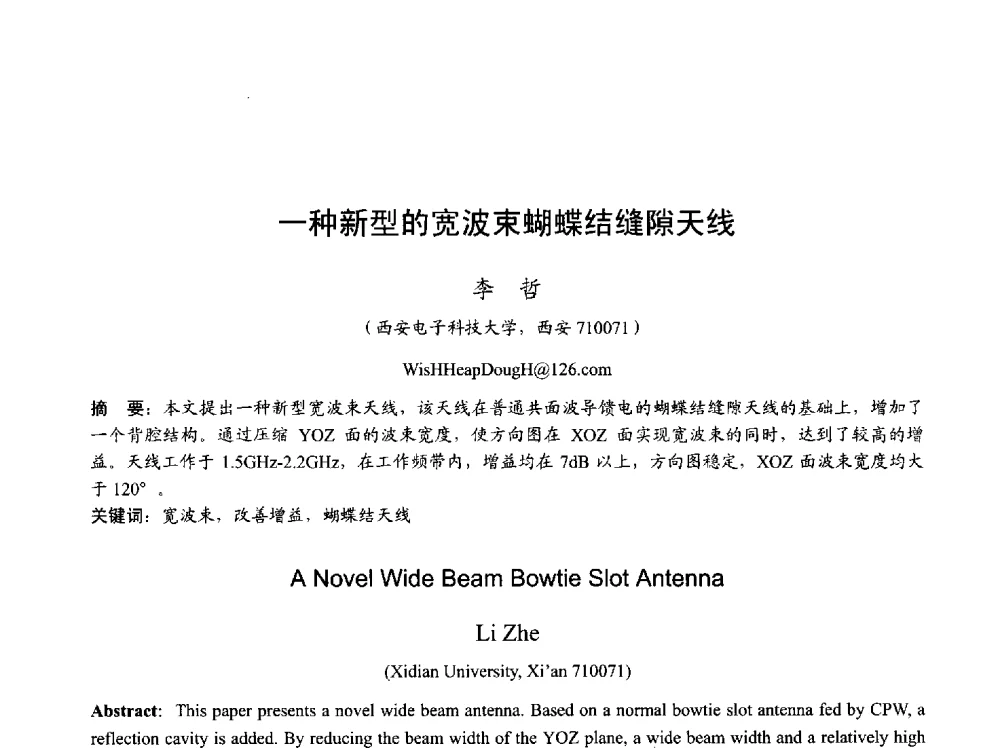 一种新型的宽波束蝴蝶结缝隙天线

李 哲

（西安电子科技大学，西安 710071）

WisHHeapDougH@126.com

摘 要：本文提出一种新型宽波束天线，该天线在普通共面波导馈电的蝴蝶结缝隙天线的基础上，增加了一个背腔结构。通过压缩 YOZ 面的波束宽度，使方向图在 XOZ 面实现宽波束的同时，达到了较高的增益。天线工作于 1.5GHz-2.2GHz，在工作频带内，增益均在 7dB 以上，方向图稳定，XOZ 面波束宽度均大于 120°。

关键词：宽波束，改善增益，蝴蝶结天线

A Novel Wide Beam Bowtie Slot Antenna

Li Zhe

(Xidian University, Xi'an 710071)

Abstract: This paper presents a novel wide beam antenna. Based on a normal bowtie slot antenna fed by CPW, a reflection cavity is added. By reducing the beam width of the YOZ plane, a wide beam width and a relatively high